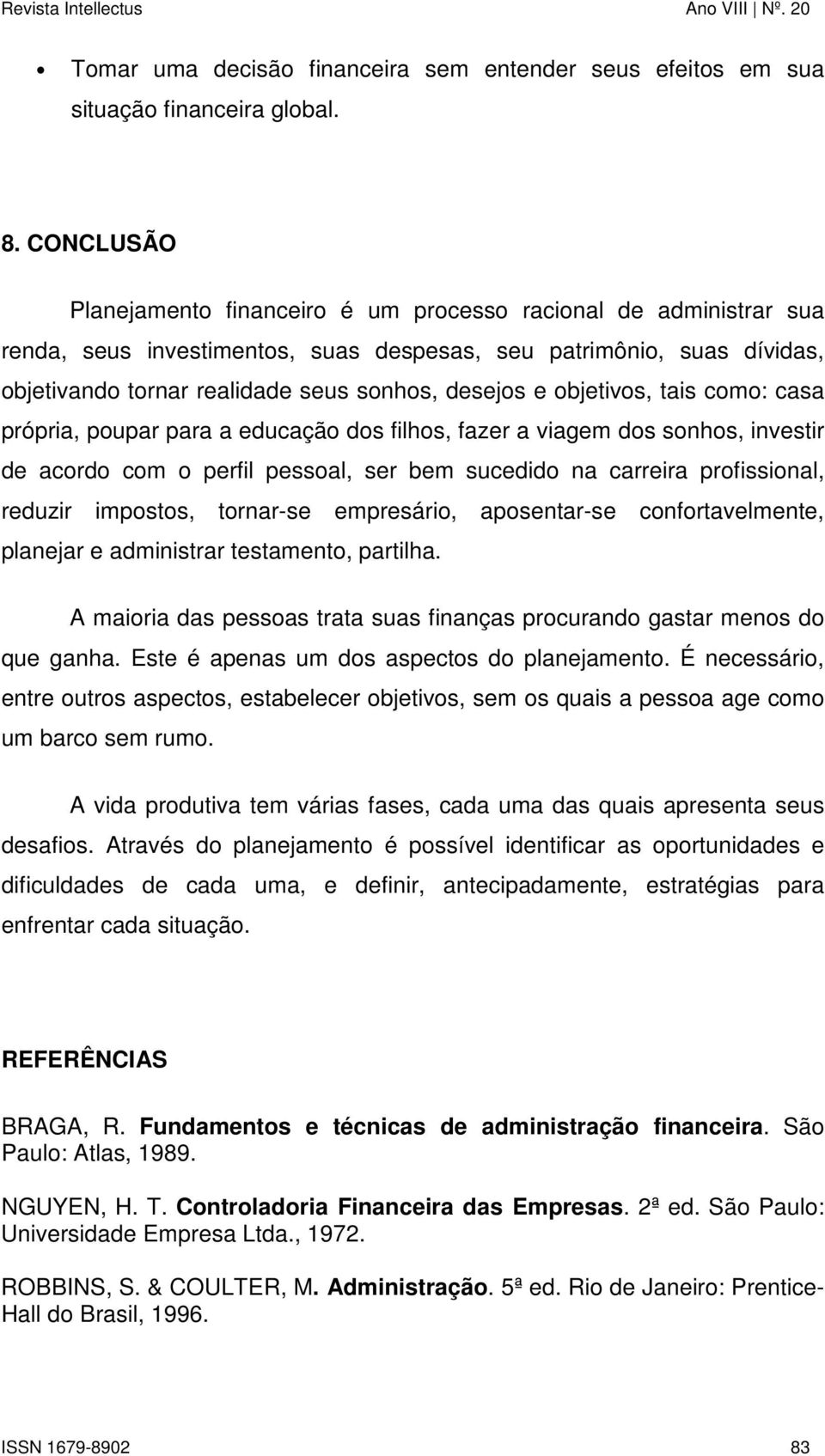 Revista Intellectus Ano VIII | Nº. 20

• Tomar uma decisão financeira sem entender seus efeitos em sua situação financeira global.

8. CONCLUSÃO

Planejamento financeiro é um processo racional de administrar sua renda, seus investimentos, suas despesas, seu patrimônio, suas dívidas, objetivando tornar realidade seus sonhos, desejos e objetivos, tais como: casa própria, poupar para a educação dos filhos, fazer a viagem dos sonhos, investir de acordo com o perfil pessoal, ser bem sucedido na carreira profissional, reduzir impostos, tornar-se empresário, aposentar-se confortavelmente, planejar e administrar testamento, partilha.

A maioria das pessoas trata suas finanças procurando gastar menos do que ganha. Este é apenas um dos aspectos do planejamento. É necessário, entre outros aspectos, estabelecer objetivos, sem os quais a pessoa age como um barco sem rumo.

A vida produtiva tem várias fases, cada uma das quais apresenta seus desafios. Através do planejamento é possível identificar as oportunidades e dificuldades de cada uma, e definir, antecipadamente, estratégias para enfrentar cada situação.

REFERÊNCIAS

BRAGA, R. Fundamentos e técnicas de administração financeira. São Paulo: Atlas, 1989.

NGUYEN, H. T. Controladoria Financeira das Empresas. 2ª ed. São Paulo: Universidade Empresa Ltda., 1972.

ROBBINS, S. & COULTER, M. Administração. 5ª ed. Rio de Janeiro: Prentice-Hall do Brasil, 1996.

ISSN 1679-8902 83